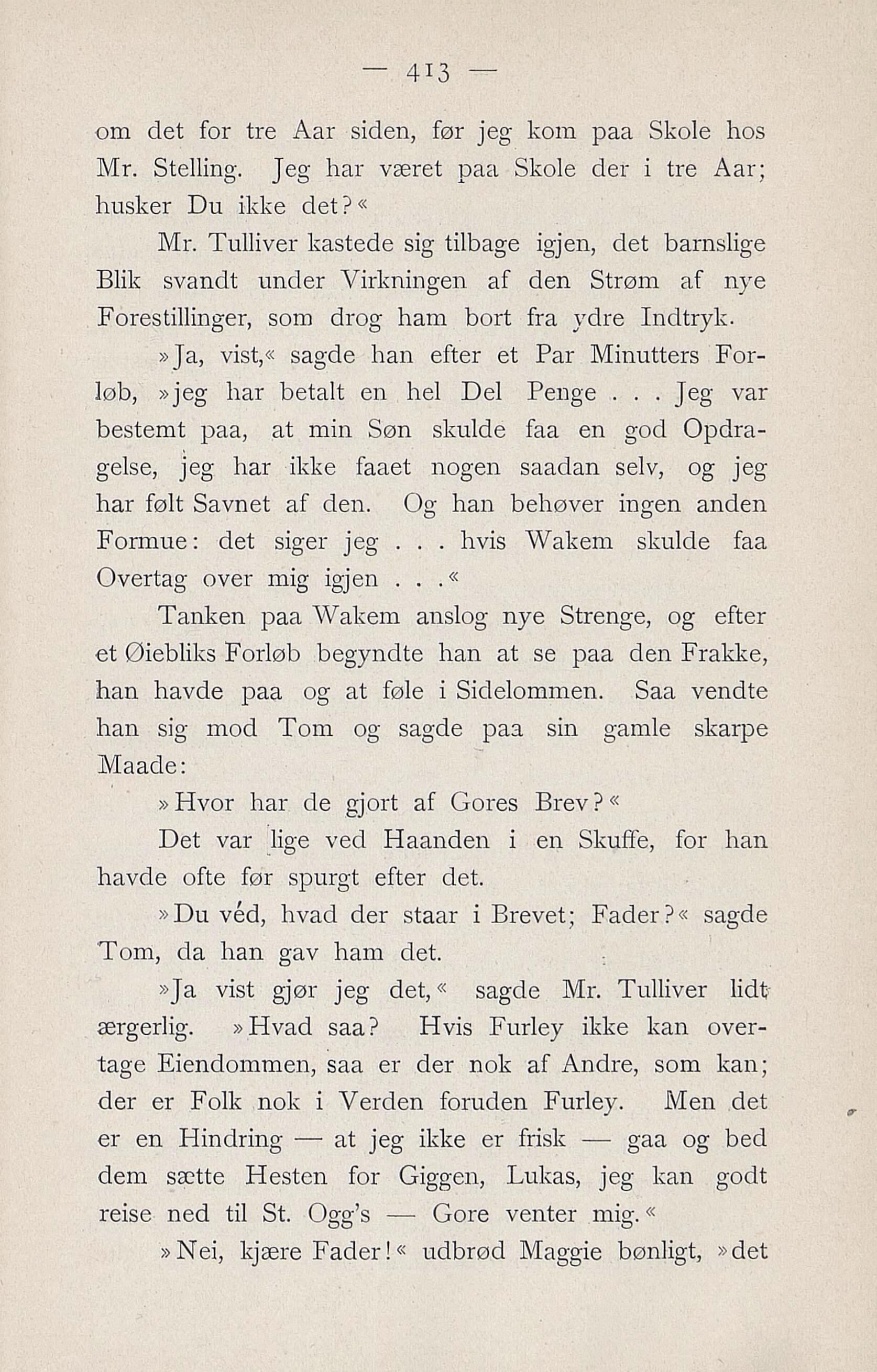 — 413 —

om det for tre Aar siden, før jeg kom paa Skole hos Mr. Stelling. Jeg har været paa Skole der i tre Aar; husker Du ikke det?«

Mr. Tulliver kastede sig tilbage igjen, det barnslige Blik svandt under Virkningen af den Strøm af nye Forestillinger, som drog ham bort fra ydre Indtryk.

»Ja, vist,« sagde han efter et Par Minutters Forløb, »jeg har betalt en hel Del Penge . . . Jeg var bestemt paa, at min Søn skulde faa en god Opdragelse, jeg har ikke faaet nogen saadan selv, og jeg har følt Savnet af den. Og han behøver ingen anden Formue: det siger jeg . . . hvis Wakem skulde faa Overtag over mig igjen . . .«

Tanken paa Wakem anslog nye Strenge, og efter et Øiebliks Forløb begyndte han at se paa den Frakke, han havde paa og at føle i Sidelommen. Saa vendte han sig mod Tom og sagde paa sin gamle skarpe Maade:

»Hvor har de gjort af Gores Brev?«

Det var lige ved Haanden i en Skuffe, for han havde ofte før spurgt efter det.

»Du véd, hvad der staar i Brevet; Fader?« sagde Tom, da han gav ham det.

»Ja vist gjør jeg det,« sagde Mr. Tulliver lidt ærgerlig. »Hvad saa? Hvis Furley ikke kan overtage Eiendommen, saa er der nok af Andre, som kan; der er Folk nok i Verden foruden Furley. Men det er en Hindring — at jeg ikke er frisk — gaa og bed dem sætte Hesten for Giggen, Lukas, jeg kan godt reise ned til St. Ogg's — Gore venter mig.«

»Nei, kjære Fader!« udbrød Maggie bønligt, »det